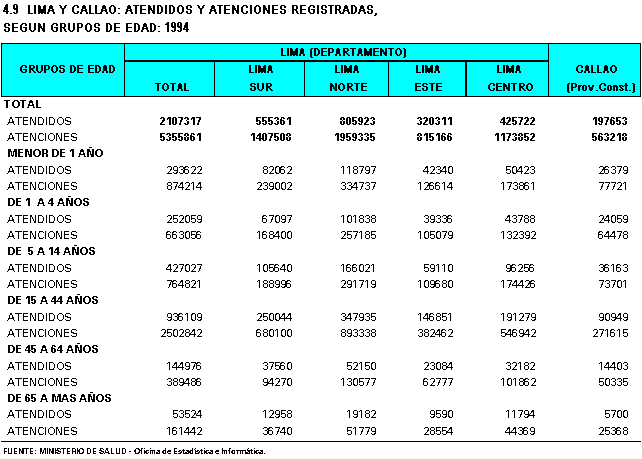 4.9 LIMA Y CALLAO: ATENDIDOS Y ATENCIONES REGISTRADAS, SEGUN GRUPOS DE EDAD: 1994

| GRUPOS DE EDAD | LIMA (DEPARTAMENTO) TOTAL | LIMA SUR | LIMA NORTE | LIMA ESTE | LIMA CENTRO | CALLAO (Prov.Const.) |
|---|---|---|---|---|---|---|
| TOTAL | | | | | | |
| ATENDIDOS | 2107317 | 555361 | 805923 | 320311 | 425722 | 197653 |
| ATENCIONES | 5355861 | 1407508 | 1959335 | 815166 | 1173852 | 563218 |
| MENOR DE 1 AÑO | | | | | | |
| ATENDIDOS | 293622 | 82062 | 118797 | 42340 | 50423 | 26379 |
| ATENCIONES | 874214 | 239002 | 334737 | 126614 | 173861 | 77721 |
| DE 1 A 4 AÑOS | | | | | | |
| ATENDIDOS | 252059 | 67097 | 101838 | 39336 | 43788 | 24059 |
| ATENCIONES | 663056 | 168400 | 257185 | 105079 | 132392 | 64478 |
| DE 5 A 14 AÑOS | | | | | | |
| ATENDIDOS | 427027 | 105640 | 166021 | 59110 | 96256 | 36163 |
| ATENCIONES | 764821 | 188996 | 291719 | 109680 | 174426 | 73701 |
| DE 15 A 44 AÑOS | | | | | | |
| ATENDIDOS | 936109 | 250044 | 347935 | 146851 | 191279 | 90949 |
| ATENCIONES | 2502842 | 680100 | 893338 | 382462 | 546942 | 271615 |
| DE 45 A 64 AÑOS | | | | | | |
| ATENDIDOS | 144976 | 37560 | 52150 | 23084 | 32182 | 14403 |
| ATENCIONES | 389486 | 94270 | 130577 | 62777 | 101862 | 50335 |
| DE 65 A MAS AÑOS | | | | | | |
| ATENDIDOS | 53524 | 12958 | 19182 | 9590 | 11794 | 5700 |
| ATENCIONES | 161442 | 36740 | 51779 | 28554 | 44369 | 25368 |

FUENTE: MINISTERIO DE SALUD - Oficina de Estadística e Informática.